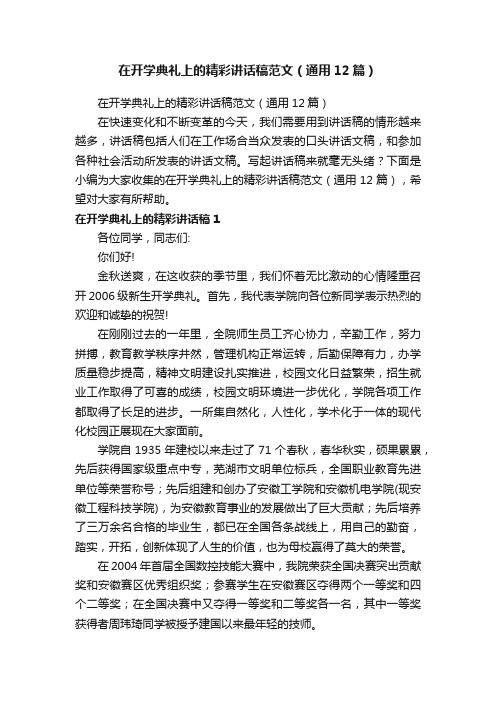 在开学典礼上的精彩讲话稿范文（通用12篇）

在开学典礼上的精彩讲话稿范文（通用12篇）

在快速变化和不断变革的今天，我们需要用到讲话稿的情形越来越多，讲话稿包括人们在工作场合当众发表的口头讲话文稿，和参加各种社会活动所发表的讲话文稿。写起讲话稿来就毫无头绪？下面是小编为大家收集的在开学典礼上的精彩讲话稿范文（通用12篇），希望对大家有所帮助。

在开学典礼上的精彩讲话稿1

各位同学，同志们:

你们好!

金秋送爽，在这收获的季节里，我们怀着无比激动的心情隆重召开2006级新生开学典礼。首先，我代表学院向各位新同学表示热烈的欢迎和诚挚的祝贺!

在刚刚过去的一年里，全院师生员工齐心协力，辛勤工作，努力拼搏，教育教学秩序井然，管理机构正常运转，后勤保障有力，办学质量稳步提高，精神文明建设扎实推进，校园文化日益繁荣，招生就业工作取得了可喜的成绩，校园文明环境进一步优化，学院各项工作都取得了长足的进步。一所集自然化，人性化，学术化于一体的现代化校园正展现在大家面前。

学院自1935年建校以来走过了71个春秋，春华秋实，硕果累累，先后获得国家级重点中专，芜湖市文明单位标兵，全国职业教育先进单位等荣誉称号；先后组建和创办了安徽工学院和安徽机电学院(现安徽工程科技学院)，为安徽教育事业的发展做出了巨大贡献；先后培养了三万余名合格的毕业生，都已在全国各条战线上，用自己的勤奋，踏实，开拓，创新体现了人生的价值，也为母校赢得了莫大的荣誉。

在2004年首届全国数控技能大赛中，我院荣获全国决赛突出贡献奖和安徽赛区优秀组织奖；参赛学生在安徽赛区夺得两个一等奖和四个二等奖；在全国决赛中又夺得一等奖和二等奖各一名，其中一等奖获得者周玮琦同学被授予建国以来最年轻的技师。